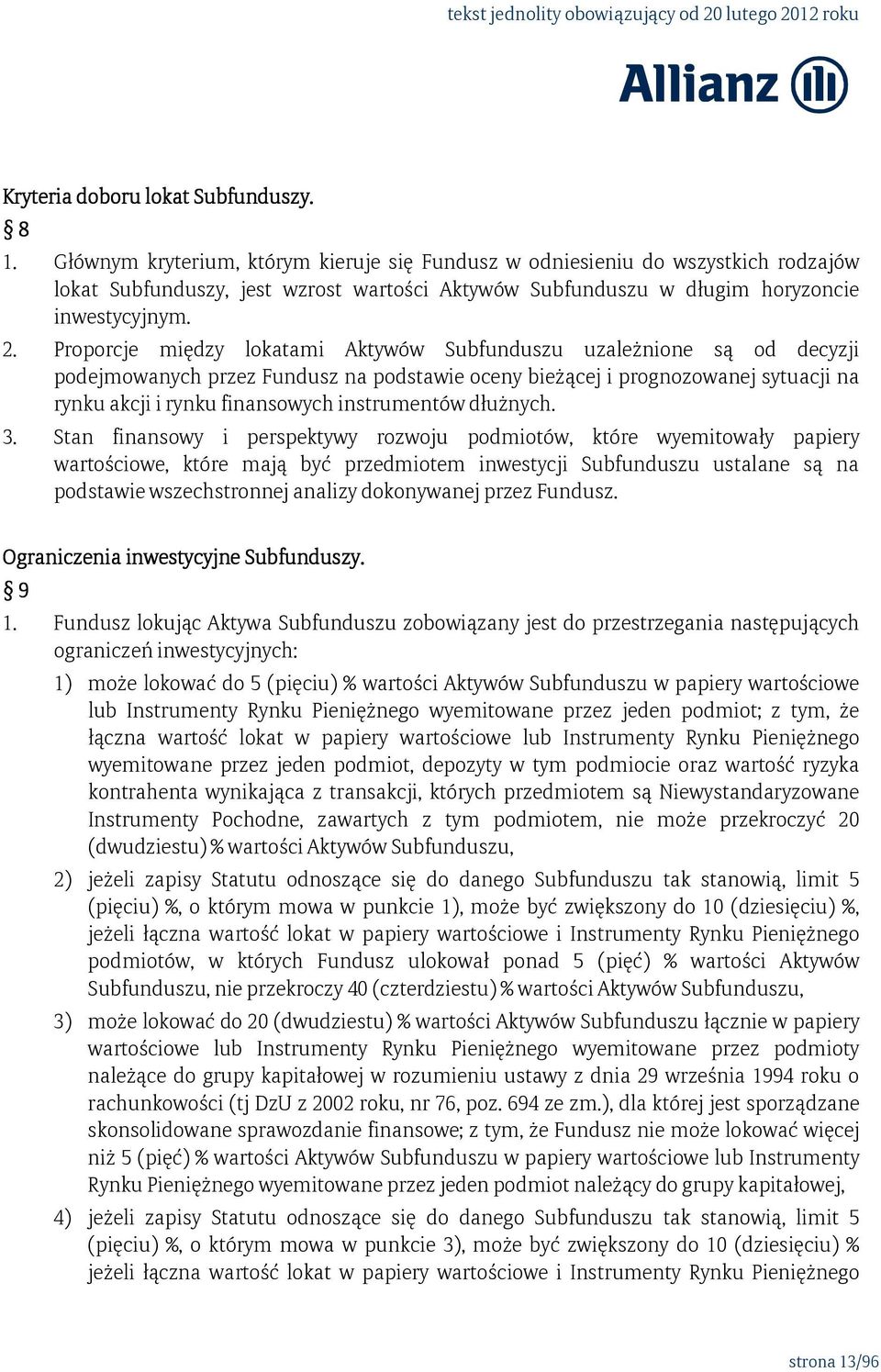 tekst jednolity obowiązujący od 20 lutego 2012 roku

Allianz

Kryteria doboru lokat Subfunduszy.

§ 8

1. Głównym kryterium, którym kieruje się Fundusz w odniesieniu do wszystkich rodzajów lokat Subfunduszy, jest wzrost wartości Aktywów Subfunduszu w długim horyzoncie inwestycyjnym.

2. Proporcje między lokatami Aktywów Subfunduszu uzależnione są od decyzji podejmowanych przez Fundusz na podstawie oceny bieżącej i prognozowanej sytuacji na rynku akcji i rynku finansowych instrumentów dłużnych.

3. Stan finansowy i perspektywy rozwoju podmiotów, które wyemitowały papiery wartościowe, które mają być przedmiotem inwestycji Subfunduszu ustalane są na podstawie wszechstronnej analizy dokonywanej przez Fundusz.

Ograniczenia inwestycyjne Subfunduszy.

§ 9

1. Fundusz lokując Aktywa Subfunduszu zobowiązany jest do przestrzegania następujących ograniczeń inwestycyjnych:

1) może lokować do 5 (pięciu) % wartości Aktywów Subfunduszu w papiery wartościowe lub Instrumenty Rynku Pieniężnego wyemitowane przez jeden podmiot; z tym, że łączna wartość lokat w papiery wartościowe lub Instrumenty Rynku Pieniężnego wyemitowane przez jeden podmiot, depozyty w tym podmiocie oraz wartość ryzyka kontrahenta wynikająca z transakcji, których przedmiotem są Niewystandaryzowane Instrumenty Pochodne, zawartych z tym podmiotem, nie może przekroczyć 20 (dwudziestu) % wartości Aktywów Subfunduszu,

2) jeżeli zapisy Statutu odnoszące się do danego Subfunduszu tak stanowią, limit 5 (pięciu) %, o którym mowa w punkcie 1), może być zwiększony do 10 (dziesięciu) %, jeżeli łączna wartość lokat w papiery wartościowe i Instrumenty Rynku Pieniężnego podmiotów, w których Fundusz ulokował ponad 5 (pięć) % wartości Aktywów Subfunduszu, nie przekroczy 40 (czterdziestu) % wartości Aktywów Subfunduszu,

3) może lokować do 20 (dwudziestu) % wartości Aktywów Subfunduszu łącznie w papiery wartościowe lub Instrumenty Rynku Pieniężnego wyemitowane przez podmioty należące do grupy kapitałowej w rozumieniu ustawy z dnia 29 września 1994 roku o rachunkowości (tj DzU z 2002 roku, nr 76, poz. 694 ze zm.), dla której jest sporządzane skonsolidowane sprawozdanie finansowe; z tym, że Fundusz nie może lokować więcej niż 5 (pięć) % wartości Aktywów Subfunduszu w papiery wartościowe lub Instrumenty Rynku Pieniężnego wyemitowane przez jeden podmiot należący do grupy kapitałowej,

4) jeżeli zapisy Statutu odnoszące się do danego Subfunduszu tak stanowią, limit 5 (pięciu) %, o którym mowa w punkcie 3), może być zwiększony do 10 (dziesięciu) % jeżeli łączna wartość lokat w papiery wartościowe i Instrumenty Rynku Pieniężnego

strona 13/96